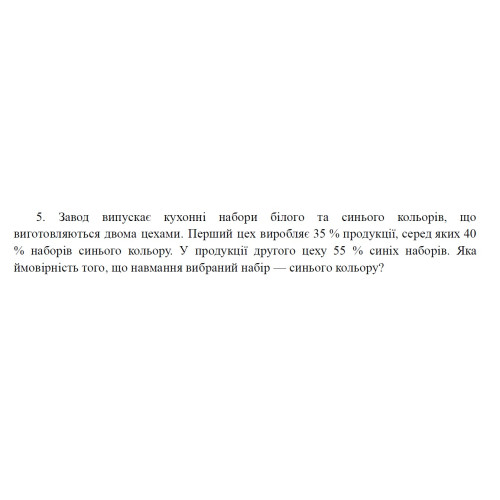 5. Завод випускає кухонні набори білого та синього кольорів, що виготовляються двома цехами. Перший цех виробляє 35 % продукції, серед яких 40 % наборів синього кольору. У продукції другого цеху 55 % синіх наборів. Яка ймовірність того, що навмання вибраний набір — синього кольору?